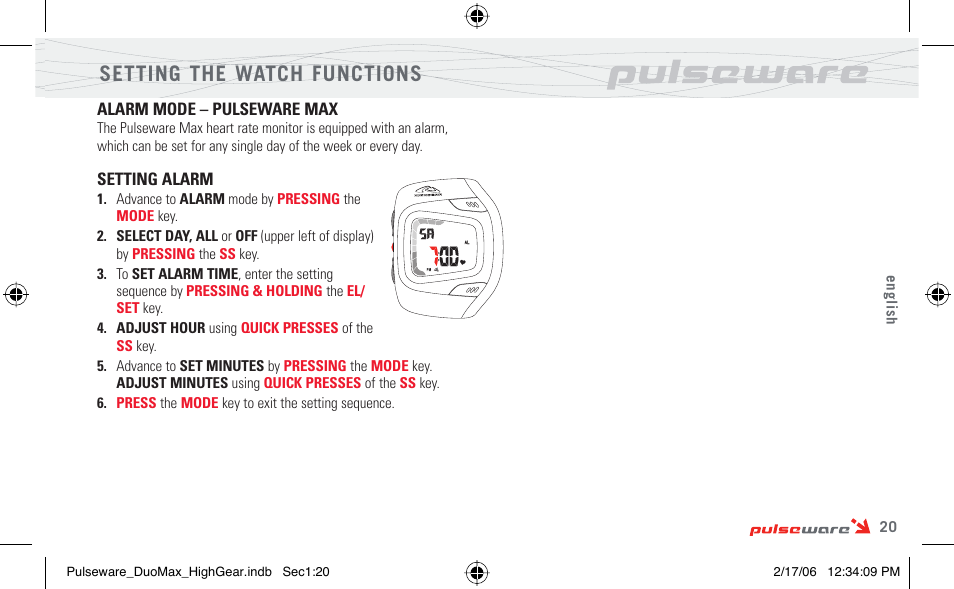 SETTING THE WATCH FUNCTIONS

pulseware

ALARM MODE – PULSEWARE MAX

The Pulseware Max heart rate monitor is equipped with an alarm, which can be set for any single day of the week or every day.

SETTING ALARM

1. Advance to ALARM mode by PRESSING the MODE key.

2. SELECT DAY, ALL or OFF (upper left of display) by PRESSING the SS key.

3. To SET ALARM TIME, enter the setting sequence by PRESSING & HOLDING the EL/SET key.

4. ADJUST HOUR using QUICK PRESSES of the SS key.

5. Advance to SET MINUTES by PRESSING the MODE key. ADJUST MINUTES using QUICK PRESSES of the SS key.

6. PRESS the MODE key to exit the setting sequence.

SA

7:00

english

pulseware 20

Pulseware_DuoMax_HighGear.indb Sec1:20

2/17/06 12:34:09 PM